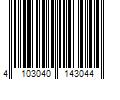 4 103040 143044